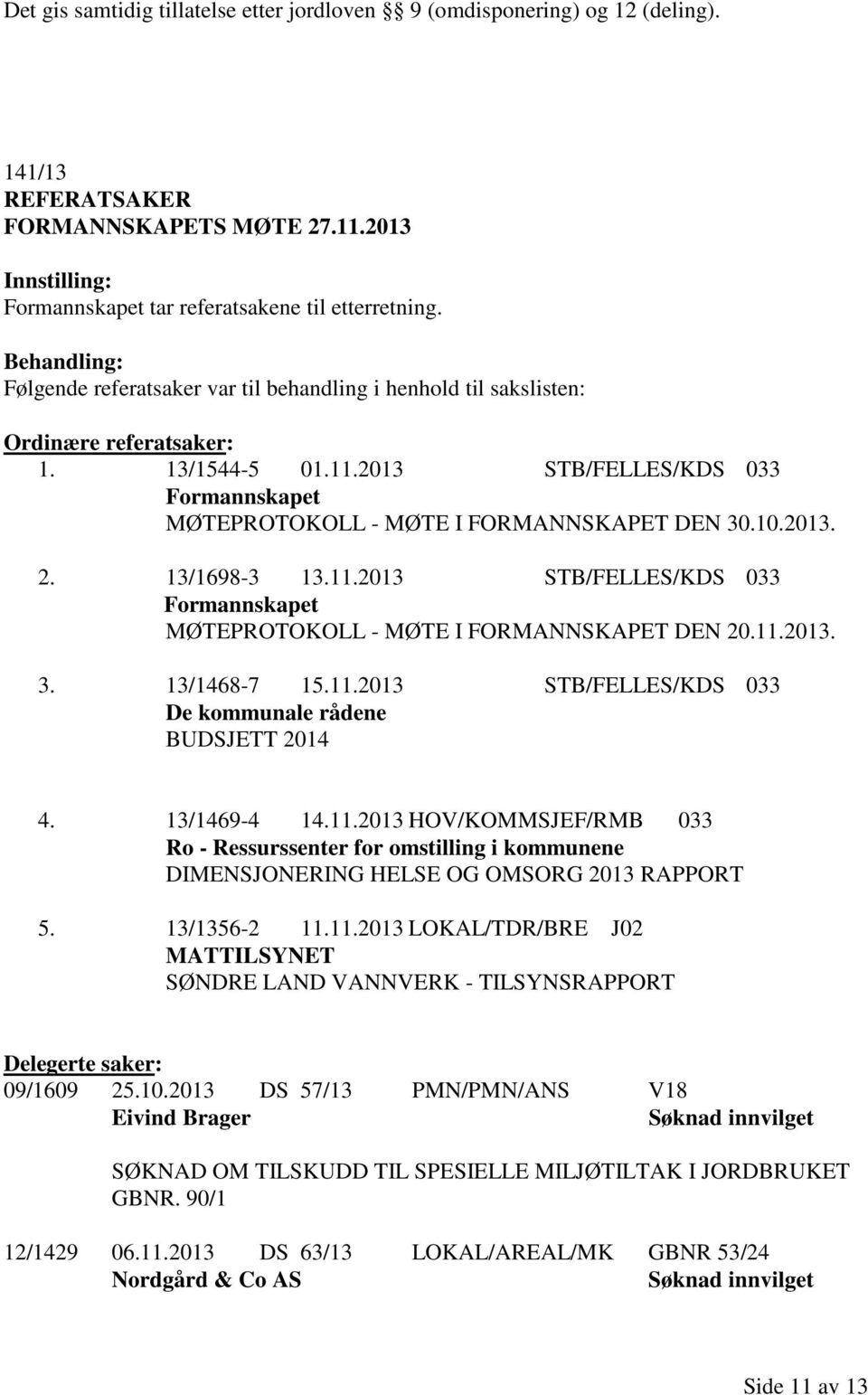 Det gis samtidig tillatelse etter jordloven §§ 9 (omdisponering) og 12 (deling).

141/13
REFERATSAKER
FORMANNSKAPETS MØTE 27.11.2013

Innstilling:
Formannskapet tar referatsakene til etterretning.

Behandling:
Følgende referatsaker var til behandling i henhold til sakslisten:

Ordinære referatsaker:
1. 13/1544-5 01.11.2013 STB/FELLES/KDS 033
Formannskapet
MØTEPROTOKOLL - MØTE I FORMANNSKAPET DEN 30.10.2013.

2. 13/1698-3 13.11.2013 STB/FELLES/KDS 033
Formannskapet
MØTEPROTOKOLL - MØTE I FORMANNSKAPET DEN 20.11.2013.

3. 13/1468-7 15.11.2013 STB/FELLES/KDS 033
De kommunale rådene
BUDSJETT 2014

4. 13/1469-4 14.11.2013 HOV/KOMMSJEF/RMB 033
Ro - Ressurssenter for omstilling i kommunene
DIMENSJONERING HELSE OG OMSORG 2013 RAPPORT

5. 13/1356-2 11.11.2013 LOKAL/TDR/BRE J02
MATTILSYNET
SØNDRE LAND VANNVERK - TILSYNSRAPPORT

Delegerte saker:
09/1609 25.10.2013 DS 57/13 PMN/PMN/ANS V18
Eivind Brager Søknad innvilget

SØKNAD OM TILSKUDD TIL SPESIELLE MILJØTILTAK I JORDBRUKET GBNR. 90/1

12/1429 06.11.2013 DS 63/13 LOKAL/AREAL/MK GBNR 53/24
Nordgård & Co AS Søknad innvilget

Side 11 av 13